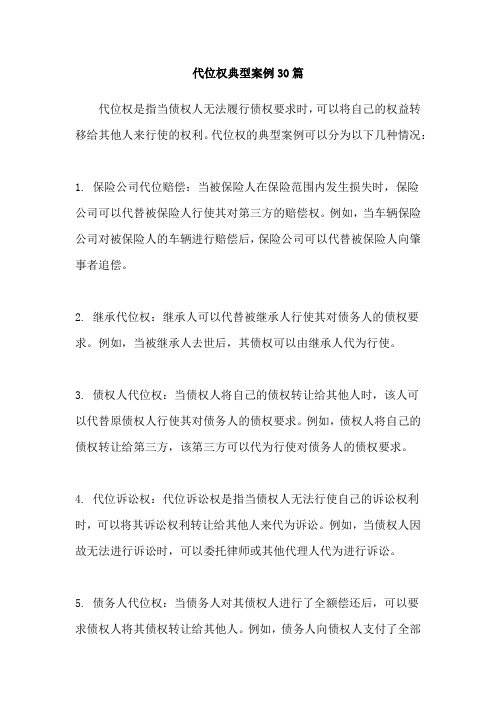 代位权典型案例30篇

代位权是指当债权人无法履行债权要求时，可以将自己的权益转移给其他人来行使的权利。代位权的典型案例可以分为以下几种情况：

1. 保险公司代位赔偿：当被保险人在保险范围内发生损失时，保险公司可以代替被保险人行使其对第三方的赔偿权。例如，当车辆保险公司对被保险人的车辆进行赔偿后，保险公司可以代替被保险人向肇事者追偿。

2. 继承代位权：继承人可以代替被继承人行使其对债务人的债权要求。例如，当被继承人去世后，其债权可以由继承人代为行使。

3. 债权人代位权：当债权人将自己的债权转让给其他人时，该人可以代替原债权人行使其对债务人的债权要求。例如，债权人将自己的债权转让给第三方，该第三方可以代为行使对债务人的债权要求。

4. 代位诉讼权：代位诉讼权是指当债权人无法行使自己的诉讼权利时，可以将其诉讼权利转让给其他人来代为诉讼。例如，当债权人因故无法进行诉讼时，可以委托律师或其他代理人代为进行诉讼。

5. 债务人代位权：当债务人对其债权人进行了全额偿还后，可以要求债权人将其债权转让给其他人。例如，债务人向债权人支付了全部